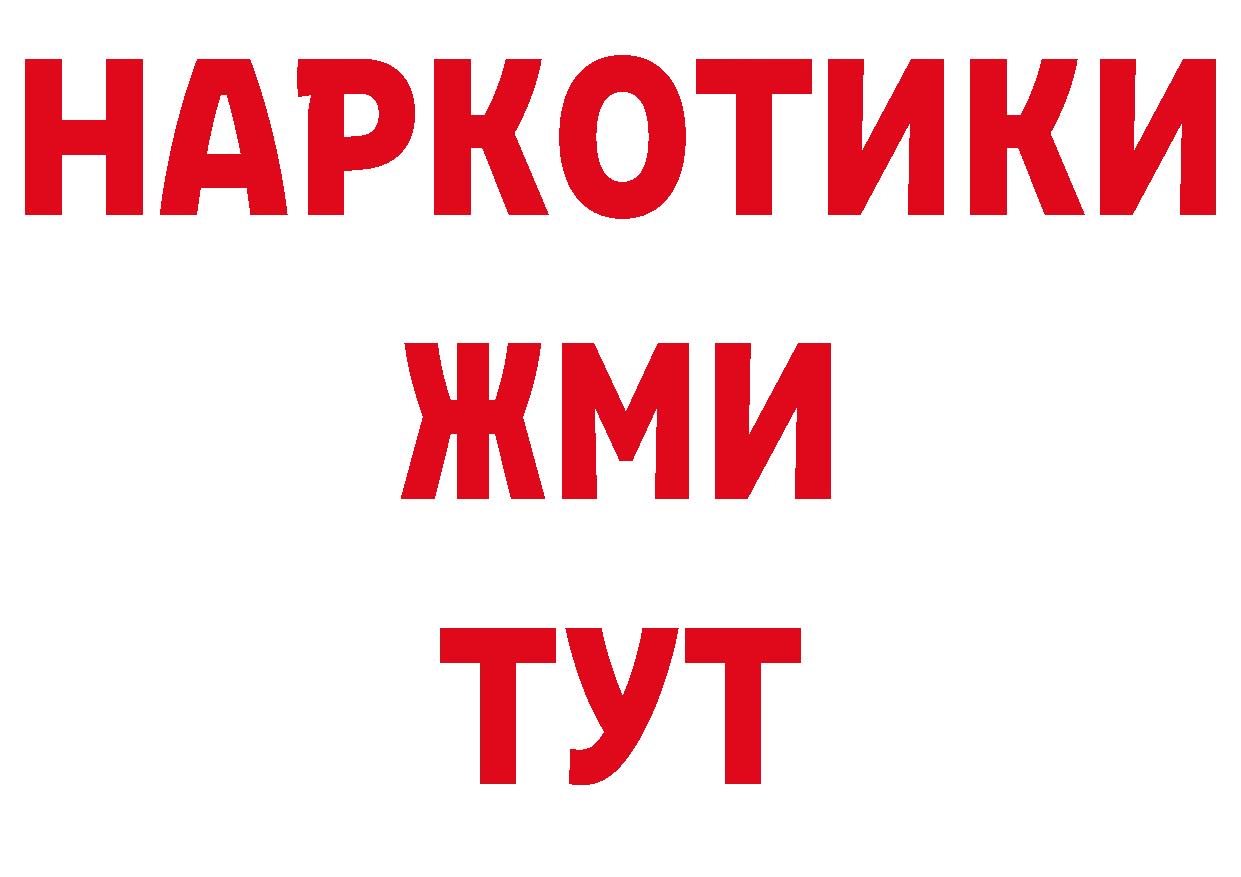 НАРКОТИКИ
ЖМИ
ТУТ